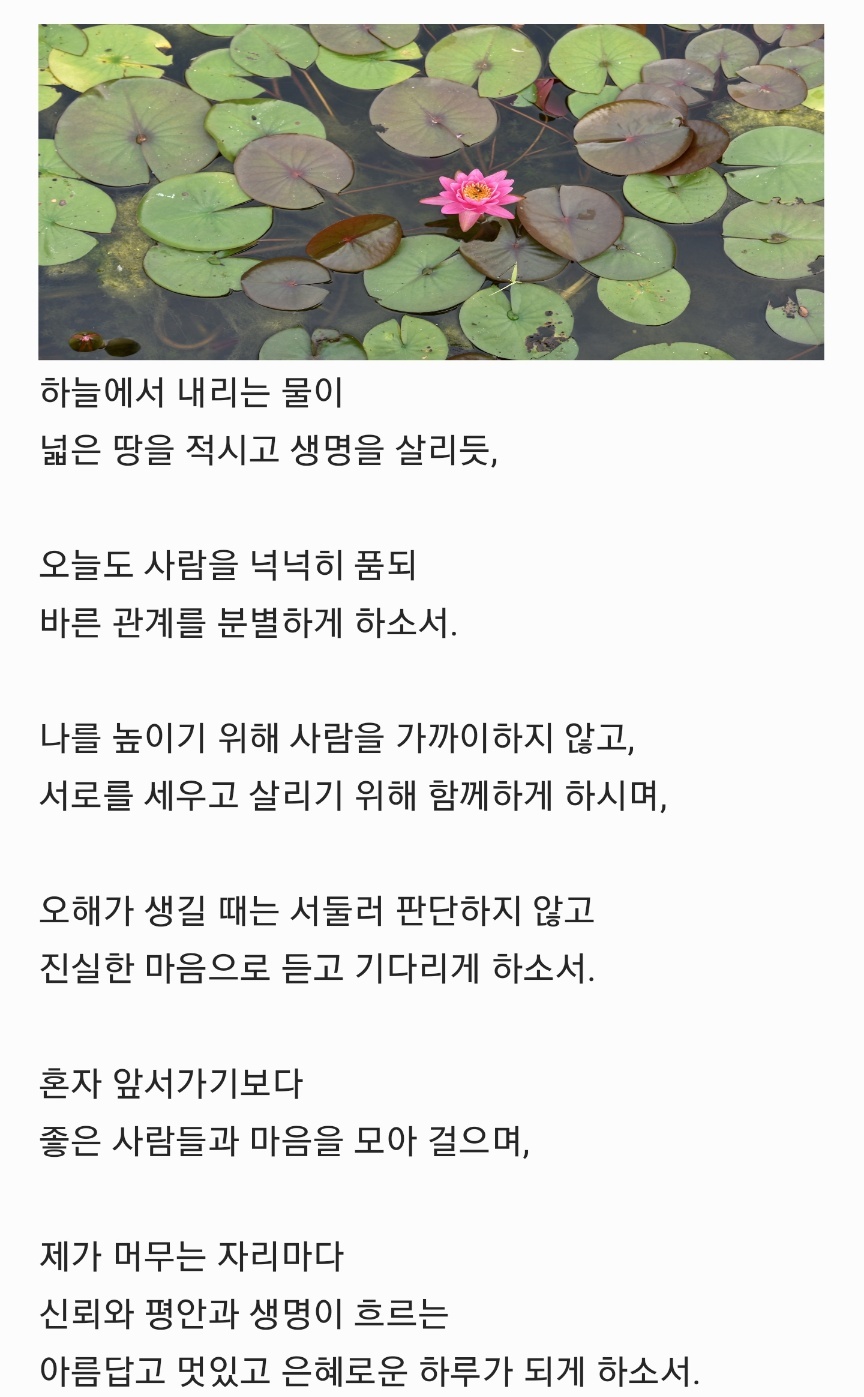 하늘에서 내리는 물이
넓은 땅을 적시고 생명을 살리듯,

오늘도 사람을 넉넉히 품되
바른 관계를 분별하게 하소서.

나를 높이기 위해 사람을 가까이하지 않고,
서로를 세우고 살리기 위해 함께하게 하시며,

오해가 생길 때는 서둘러 판단하지 않고
진실한 마음으로 듣고 기다리게 하소서.

혼자 앞서가기보다
좋은 사람들과 마음을 모아 걸으며,

제가 머무는 자리마다
신뢰와 평안과 생명이 흐르는
아름답고 멋있고 은혜로운 하루가 되게 하소서.